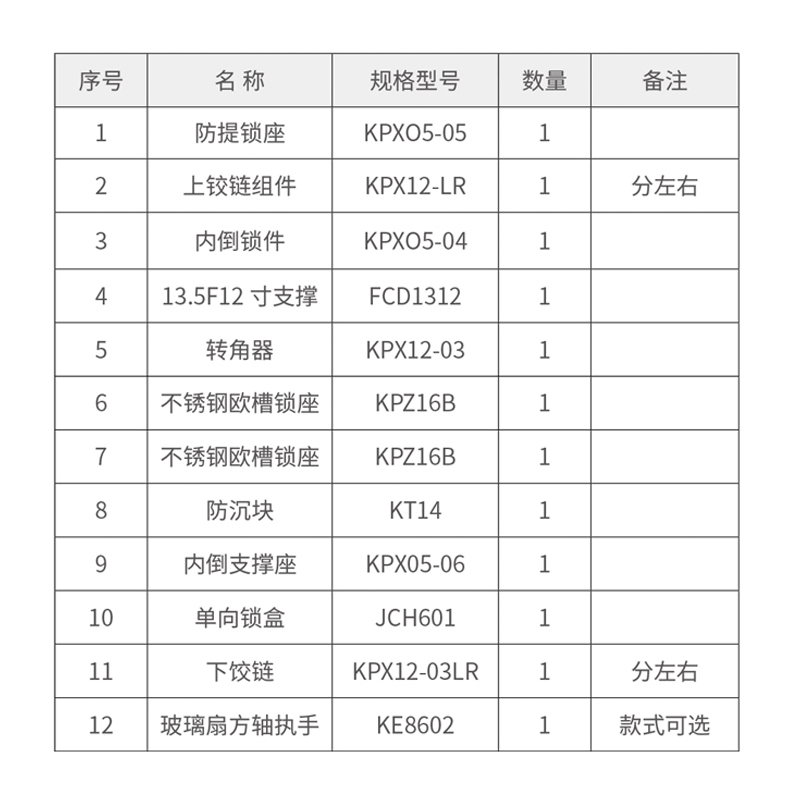 | 序号 | 名 称 | 规格型号 | 数量 | 备注 |
|---|---|---|---|---|
| 1 | 防提锁座 | KPXO5-05 | 1 | |
| 2 | 上铰链组件 | KPX12-LR | 1 | 分左右 |
| 3 | 内倒锁件 | KPXO5-04 | 1 | |
| 4 | 13.5F12 寸支撑 | FCD1312 | 1 | |
| 5 | 转角器 | KPX12-03 | 1 | |
| 6 | 不锈钢欧槽锁座 | KPZ16B | 1 | |
| 7 | 不锈钢欧槽锁座 | KPZ16B | 1 | |
| 8 | 防沉块 | KT14 | 1 | |
| 9 | 内倒支撑座 | KPX05-06 | 1 | |
| 10 | 单向锁盒 | JCH601 | 1 | |
| 11 | 下饺链 | KPX12-03LR | 1 | 分左右 |
| 12 | 玻璃扇方轴执手 | KE8602 | 1 | 款式可选 |